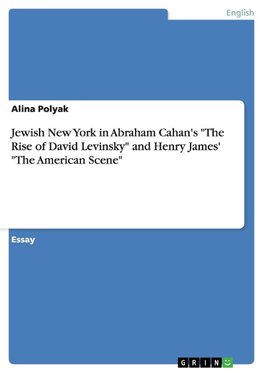 English

Alina Polyak

Jewish New York in Abraham Cahan's "The Rise of David Levinsky" and Henry James' "The American Scene"

Essay

GRIN